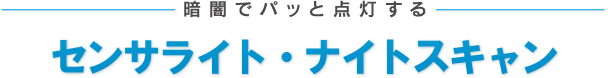 暗闇でパッと点灯する

センサライト・ナイトスキャン